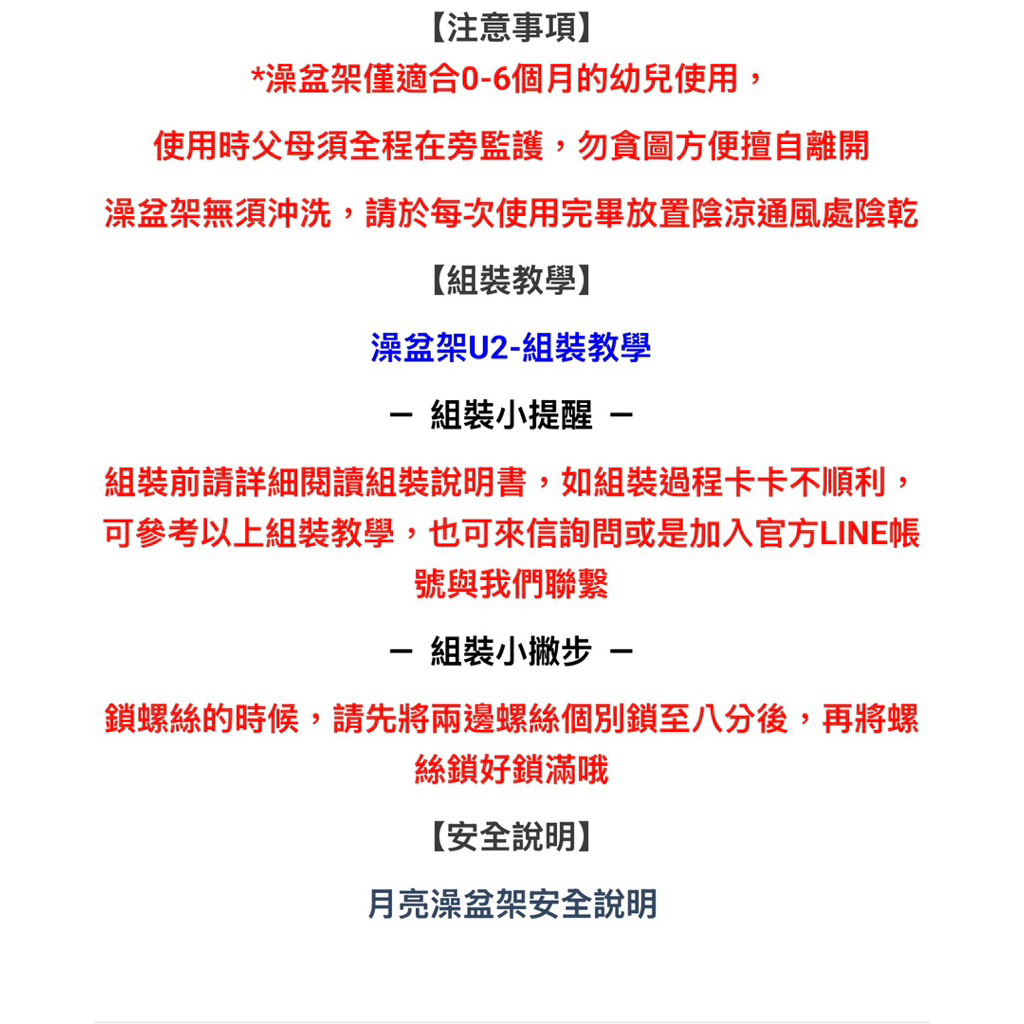 【注意事項】

*澡盆架僅適合0-6個月的幼兒使用，

使用時父母須全程在旁監護，勿貪圖方便擅自離開

澡盆架無須沖洗，請於每次使用完畢放置陰涼通風處陰乾

【組裝教學】

澡盆架U2-組裝教學

— 組裝小提醒 —

組裝前請詳細閱讀組裝說明書，如組裝過程卡卡不順利，可參考以上組裝教學，也可來信詢問或是加入官方LINE帳號與我們聯繫

— 組裝小撇步 —

鎖螺絲的時候，請先將兩邊螺絲個別鎖至八分後，再將螺絲鎖好鎖滿哦

【安全說明】

月亮澡盆架安全說明